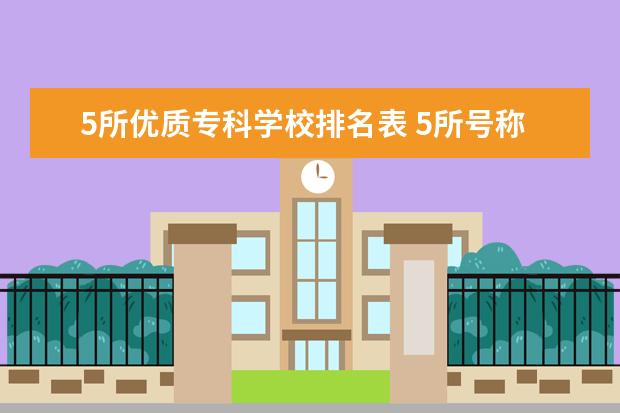 5所优质专科学校排名表 5所号称